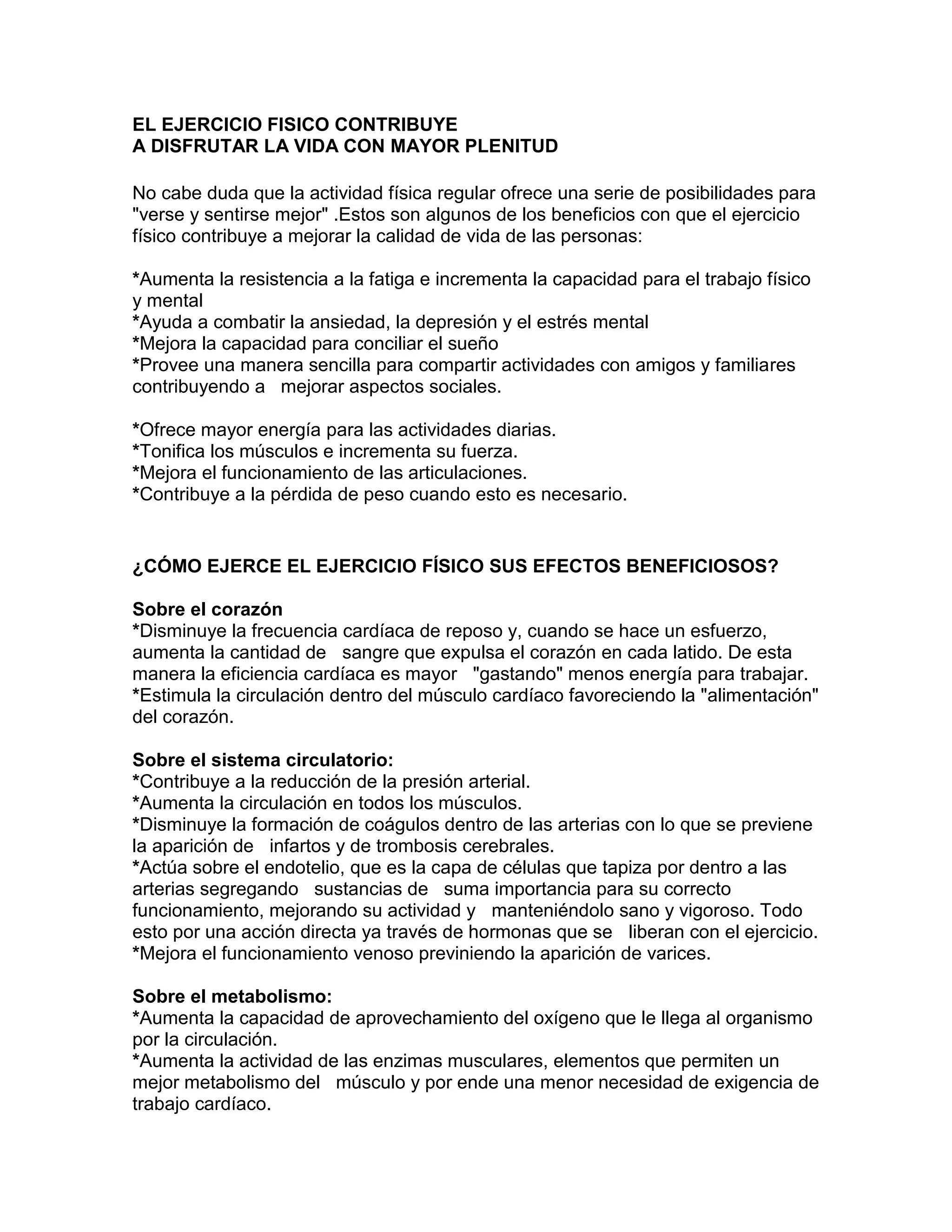 EL EJERCICIO FISICO CONTRIBUYE
A DISFRUTAR LA VIDA CON MAYOR PLENITUD

No cabe duda que la actividad física regular ofrece una serie de posibilidades para "verse y sentirse mejor" .Estos son algunos de los beneficios con que el ejercicio físico contribuye a mejorar la calidad de vida de las personas:

*Aumenta la resistencia a la fatiga e incrementa la capacidad para el trabajo físico y mental
*Ayuda a combatir la ansiedad, la depresión y el estrés mental
*Mejora la capacidad para conciliar el sueño
*Provee una manera sencilla para compartir actividades con amigos y familiares contribuyendo a mejorar aspectos sociales.

*Ofrece mayor energía para las actividades diarias.
*Tonifica los músculos e incrementa su fuerza.
*Mejora el funcionamiento de las articulaciones.
*Contribuye a la pérdida de peso cuando esto es necesario.

¿CÓMO EJERCE EL EJERCICIO FÍSICO SUS EFECTOS BENEFICIOSOS?

Sobre el corazón
*Disminuye la frecuencia cardíaca de reposo y, cuando se hace un esfuerzo, aumenta la cantidad de sangre que expulsa el corazón en cada latido. De esta manera la eficiencia cardíaca es mayor "gastando" menos energía para trabajar.
*Estimula la circulación dentro del músculo cardíaco favoreciendo la "alimentación" del corazón.

Sobre el sistema circulatorio:
*Contribuye a la reducción de la presión arterial.
*Aumenta la circulación en todos los músculos.
*Disminuye la formación de coágulos dentro de las arterias con lo que se previene la aparición de infartos y de trombosis cerebrales.
*Actúa sobre el endotelio, que es la capa de células que tapiza por dentro a las arterias segregando sustancias de suma importancia para su correcto funcionamiento, mejorando su actividad y manteniéndolo sano y vigoroso. Todo esto por una acción directa ya través de hormonas que se liberan con el ejercicio.
*Mejora el funcionamiento venoso previniendo la aparición de varices.

Sobre el metabolismo:
*Aumenta la capacidad de aprovechamiento del oxígeno que le llega al organismo por la circulación.
*Aumenta la actividad de las enzimas musculares, elementos que permiten un mejor metabolismo del músculo y por ende una menor necesidad de exigencia de trabajo cardíaco.